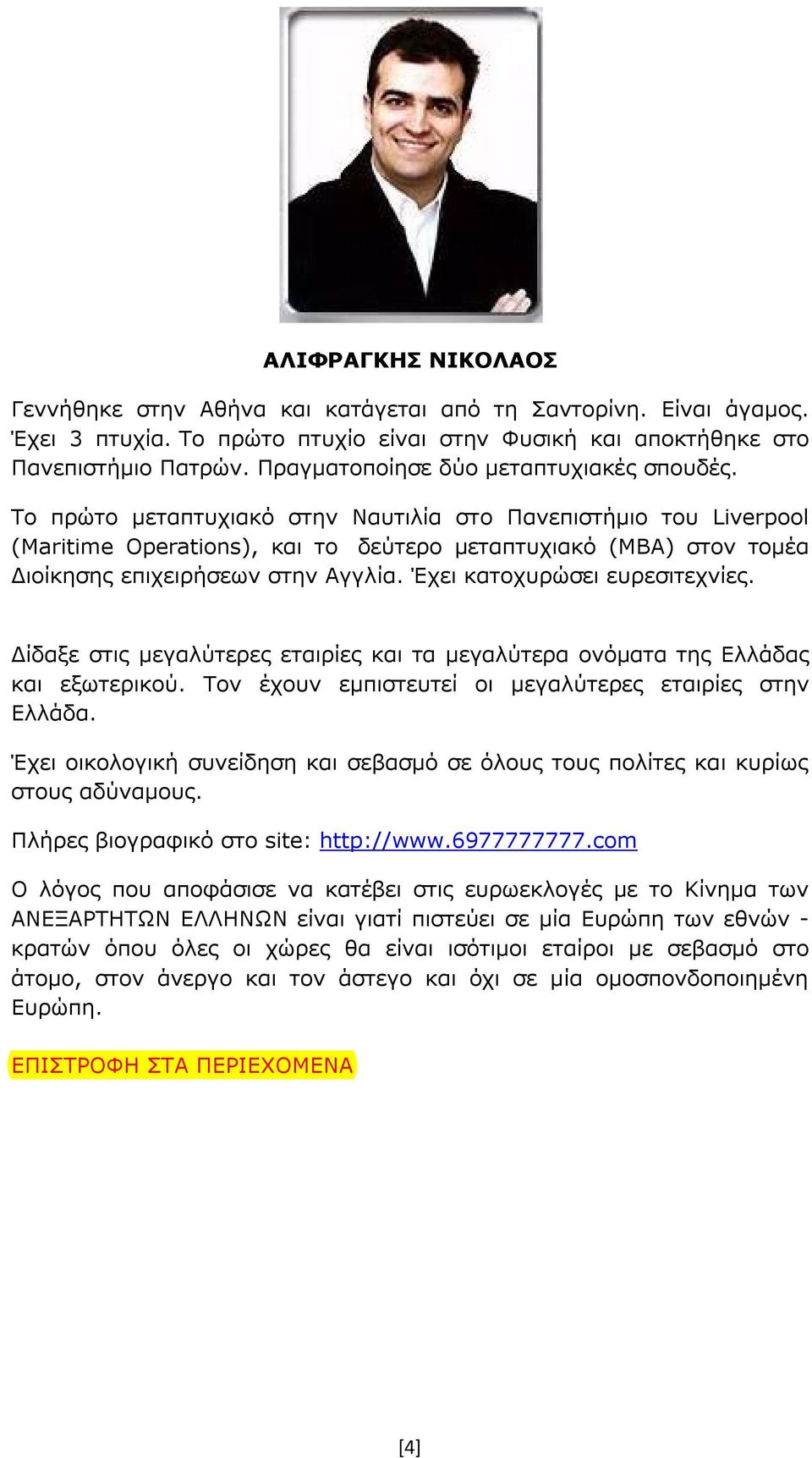 ΑΛΙΦΡΑΓΚΗΣ ΝΙΚΟΛΑΟΣ

Γεννήθηκε στην Αθήνα και κατάγεται από τη Σαντορίνη. Είναι άγαμος. Έχει 3 πτυχία. Το πρώτο πτυχίο είναι στην Φυσική και αποκτήθηκε στο Πανεπιστήμιο Πατρών. Πραγματοποίησε δύο μεταπτυχιακές σπουδές.

Το πρώτο μεταπτυχιακό στην Ναυτιλία στο Πανεπιστήμιο του Liverpool (Maritime Operations), και το δεύτερο μεταπτυχιακό (MBA) στον τομέα Διοίκησης επιχειρήσεων στην Αγγλία. Έχει κατοχυρώσει ευρεσιτεχνίες.

Δίδαξε στις μεγαλύτερες εταιρίες και τα μεγαλύτερα ονόματα της Ελλάδας και εξωτερικού. Τον έχουν εμπιστευτεί οι μεγαλύτερες εταιρίες στην Ελλάδα.

Έχει οικολογική συνείδηση και σεβασμό σε όλους τους πολίτες και κυρίως στους αδύναμους.

Πλήρες βιογραφικό στο site: http://www.6977777777.com

Ο λόγος που αποφάσισε να κατέβει στις ευρωεκλογές με το Κίνημα των ΑΝΕΞΑΡΤΗΤΩΝ ΕΛΛΗΝΩΝ είναι γιατί πιστεύει σε μία Ευρώπη των εθνών - κρατών όπου όλες οι χώρες θα είναι ισότιμοι εταίροι με σεβασμό στο άτομο, στον άνεργο και τον άστεγο και όχι σε μία ομοσπονδοποιημένη Ευρώπη.

ΕΠΙΣΤΡΟΦΗ ΣΤΑ ΠΕΡΙΕΧΟΜΕΝΑ

[4]